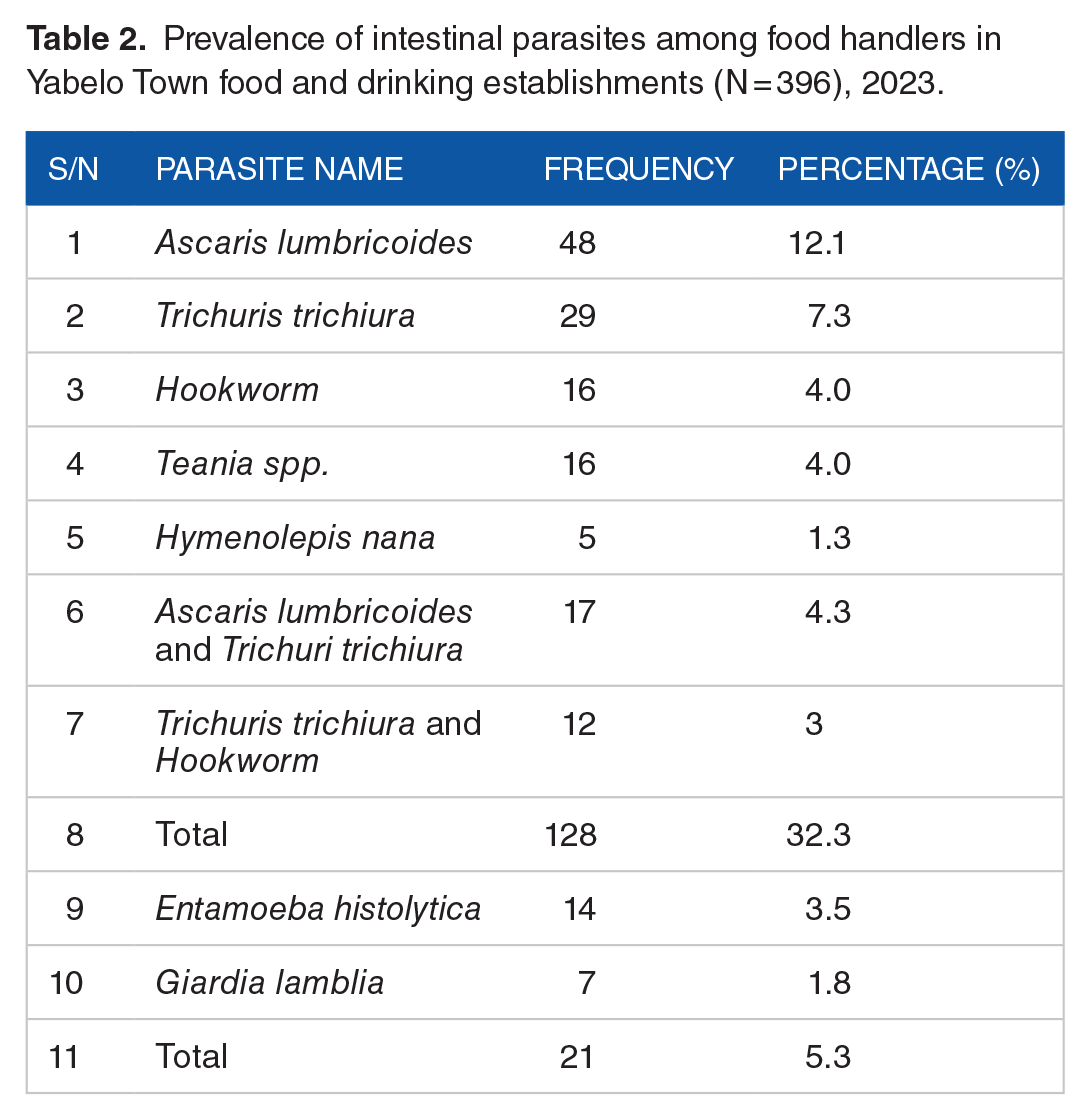 Table 2. Prevalence of intestinal parasites among food handlers in Yabelo Town food and drinking establishments (N=396), 2023.

| S/N | PARASITE NAME | FREQUENCY | PERCENTAGE (%) |
|---|---|---|---|
| 1 | Ascaris lumbricoides | 48 | 12.1 |
| 2 | Trichuris trichiura | 29 | 7.3 |
| 3 | Hookworm | 16 | 4.0 |
| 4 | Teania spp. | 16 | 4.0 |
| 5 | Hymenolepis nana | 5 | 1.3 |
| 6 | Ascaris lumbricoides and Trichuri trichiura | 17 | 4.3 |
| 7 | Trichuris trichiura and Hookworm | 12 | 3 |
| 8 | Total | 128 | 32.3 |
| 9 | Entamoeba histolytica | 14 | 3.5 |
| 10 | Giardia lamblia | 7 | 1.8 |
| 11 | Total | 21 | 5.3 |